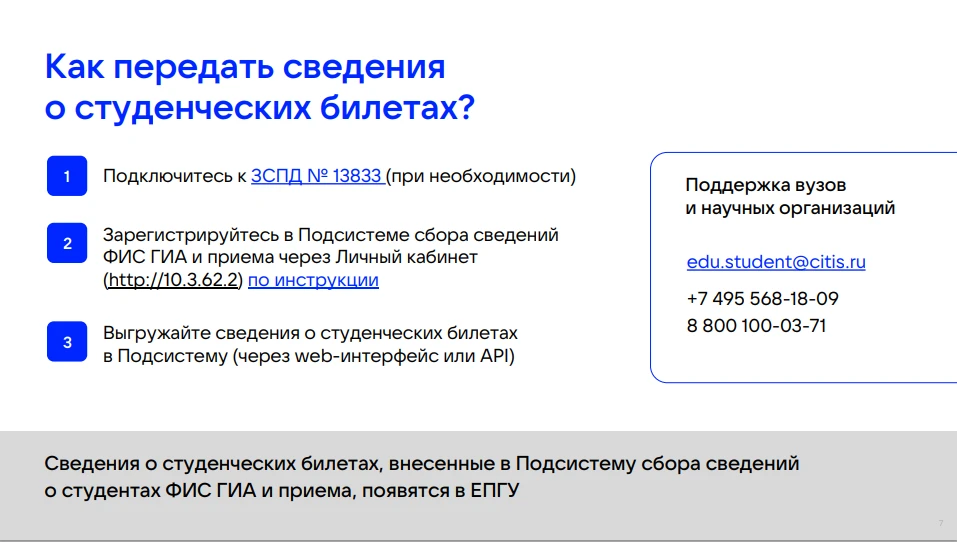 Как передать сведения о студенческих билетах?

1 Подключитесь к ЗСПД № 13833 (при необходимости)

2 Зарегистрируйтесь в Подсистеме сбора сведений ФИС ГИА и приема через Личный кабинет (http://10.3.62.2) по инструкции

3 Выгружайте сведения о студенческих билетах в Подсистему (через web-интерфейс или API)

Поддержка вузов
и научных организаций

edu.student@citis.ru

+7 495 568-18-09
8 800 100-03-71

Сведения о студенческих билетах, внесенные в Подсистему сбора сведений о студентах ФИС ГИА и приема, появятся в ЕПГУ

7